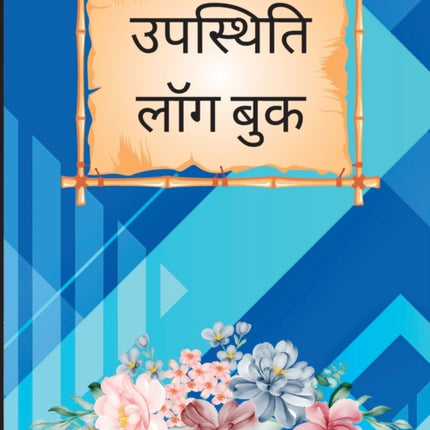 उपस्थिति
लॉग बुक